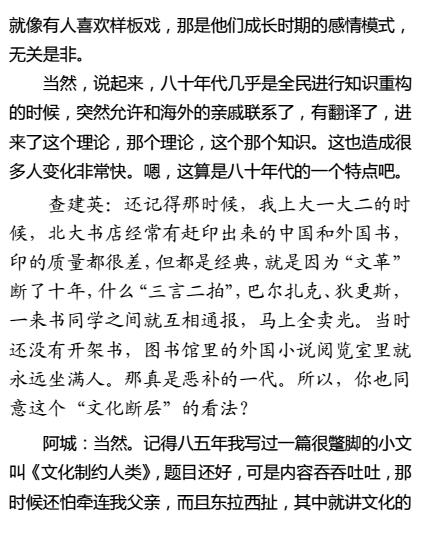 就像有人喜欢样板戏，那是他们成长时期的感情模式，无关是非。

当然，说起来，八十年代几乎是全民进行知识重构的时候，突然允许和海外的亲戚联系了，有翻译了，进来了这个理论，那个理论，这个那个知识。这也造成很多人变化非常快。嗯，这算是八十年代的一个特点吧。

查建英：还记得那时候，我上大一大二的时候，北大书店经常有赶印出来的中国和外国书，印的质量都很差，但都是经典，就是因为“文革”断了十年，什么“三言二拍”，巴尔扎克、狄更斯，一来书同学之间就互相通报，马上全卖光。当时还没有开架书，图书馆里的外国小说阅览室里就永远坐满人。那真是恶补的一代。所以，你也同意这个“文化断层”的看法？

阿城：当然。记得八五年我写过一篇很蹩脚的小文叫《文化制约人类》，题目还好，可是内容吞吞吐吐，那时候还怕牵连我父亲，而且东拉西扯，其中就讲文化的